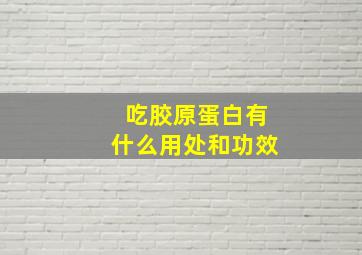 吃胶原蛋白有
什么用处和功效